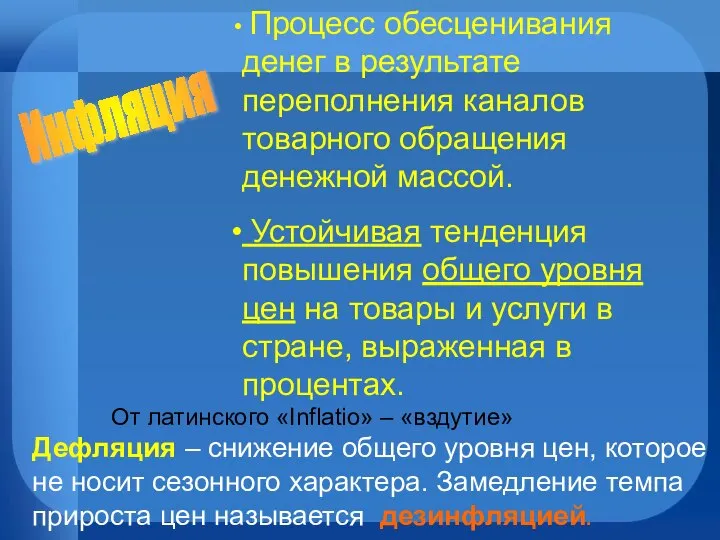 Инфляция

• Процесс обесценивания денег в результате переполнения каналов товарного обращения денежной массой.

• Устойчивая тенденция повышения общего уровня цен на товары и услуги в стране, выраженная в процентах.

От латинского «Inflatio» – «вздутие»

Дефляция – снижение общего уровня цен, которое не носит сезонного характера. Замедление темпа прироста цен называется дезинфляцией.